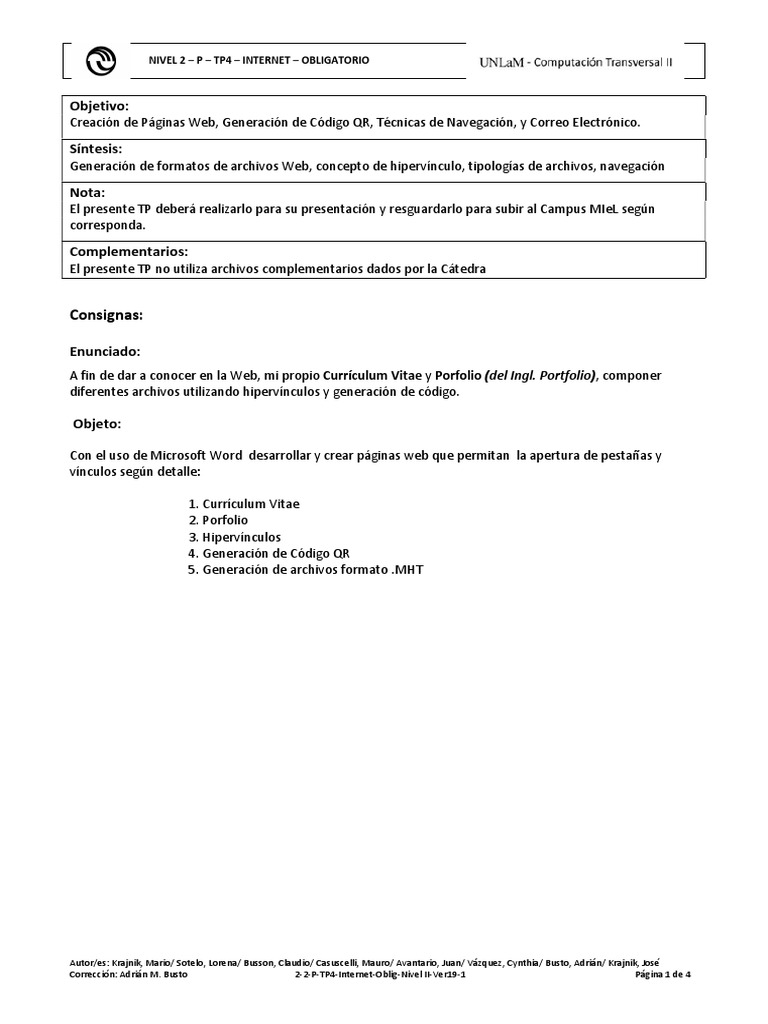 NIVEL 2 – P – TP4 – INTERNET – OBLIGATORIO

UNLaM - Computación Transversal II

Objetivo:
Creación de Páginas Web, Generación de Código QR, Técnicas de Navegación, y Correo Electrónico.

Síntesis:
Generación de formatos de archivos Web, concepto de hipervínculo, tipologías de archivos, navegación

Nota:
El presente TP deberá realizarlo para su presentación y resguardarlo para subir al Campus MIeL según corresponda.

Complementarios:
El presente TP no utiliza archivos complementarios dados por la Cátedra

Consignas:

Enunciado:

A fin de dar a conocer en la Web, mi propio Currículum Vitae y Porfolio (del Ingl. Portfolio), componer diferentes archivos utilizando hipervínculos y generación de código.

Objeto:

Con el uso de Microsoft Word desarrollar y crear páginas web que permitan la apertura de pestañas y vínculos según detalle:

1. Currículum Vitae
2. Porfolio
3. Hipervínculos
4. Generación de Código QR
5. Generación de archivos formato .MHT

Autor/es: Krajnik, Mario/ Sotelo, Lorena/ Busson, Claudio/ Casuscelli, Mauro/ Avantario, Juan/ Vázquez, Cynthia/ Busto, Adrián/ Krajnik, José
Corrección: Adrián M. Busto
2-2-P-TP4-Internet-Oblig-Nivel II-Ver19-1
Página 1 de 4